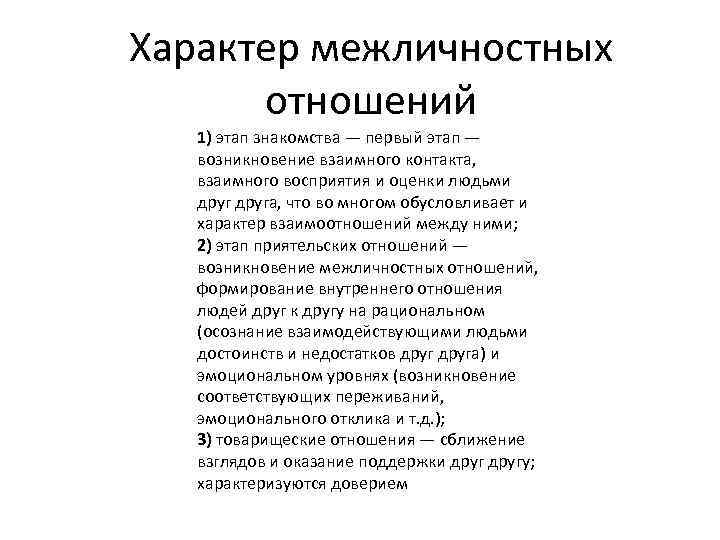 Характер межличностных отношений

1) этап знакомства — первый этап — возникновение взаимного контакта, взаимного восприятия и оценки людьми друг друга, что во многом обусловливает и характер взаимоотношений между ними;
2) этап приятельских отношений — возникновение межличностных отношений, формирование внутреннего отношения людей друг к другу на рациональном (осознание взаимодействующими людьми достоинств и недостатков друг друга) и эмоциональном уровнях (возникновение соответствующих переживаний, эмоционального отклика и т.д.);
3) товарищеские отношения — сближение взглядов и оказание поддержки друг другу; характеризуются доверием